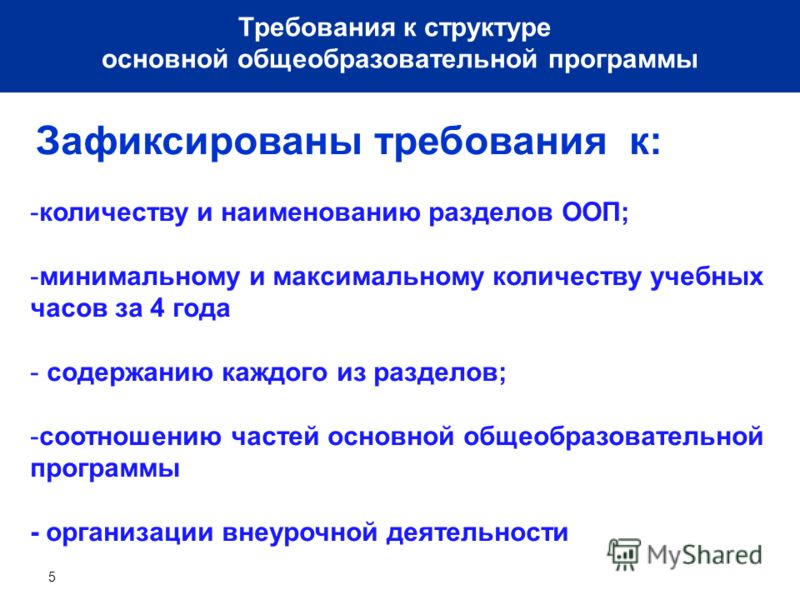 Требования к структуре основной общеобразовательной программы

Зафиксированы требования к:

-количеству и наименованию разделов ООП;

-минимальному и максимальному количеству учебных часов за 4 года

- содержанию каждого из разделов;

-соотношению частей основной общеобразовательной программы

- организации внеурочной деятельности

MyShared

5